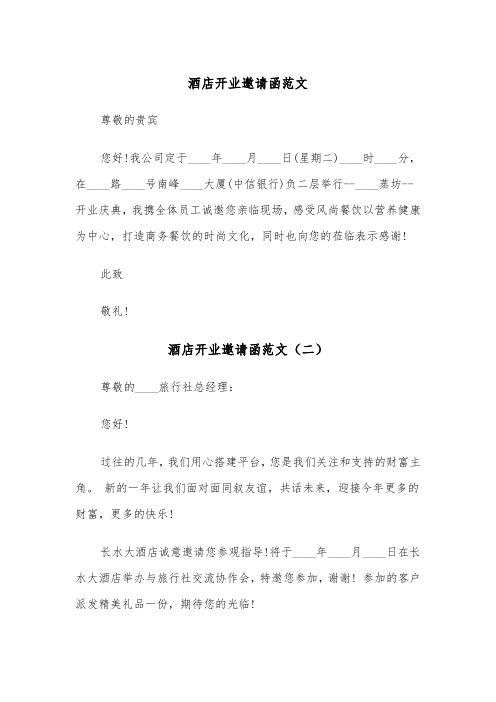 酒店开业邀请函范文

尊敬的贵宾

您好!我公司定于____年____月____日(星期二)____时____分，在____路____号南峰____大厦(中信银行)负二层举行--____蒸坊--开业庆典，我携全体员工诚邀您亲临现场，感受风尚餐饮以营养健康为中心，打造商务餐饮的时尚文化，同时也向您的莅临表示感谢!

此致

敬礼!

酒店开业邀请函范文（二）

尊敬的____旅行社总经理：

您好!

过往的几年，我们用心搭建平台，您是我们关注和支持的财富主角。 新的一年让我们面对面同叙友谊，共话未来，迎接今年更多的财富，更多的快乐!

长水大酒店诚意邀请您参观指导!将于____年____月____日在长水大酒店举办与旅行社交流协作会，特邀您参加，谢谢! 参加的客户派发精美礼品一份，期待您的光临!